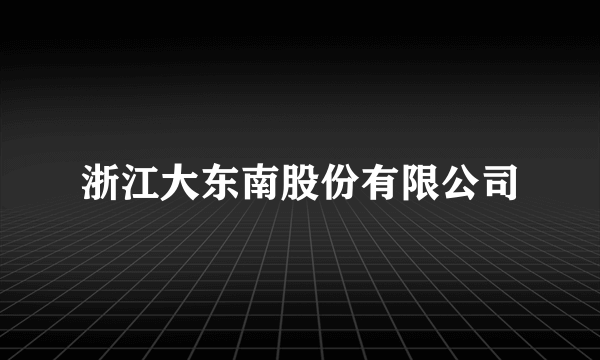 浙江大东南股份有限公司